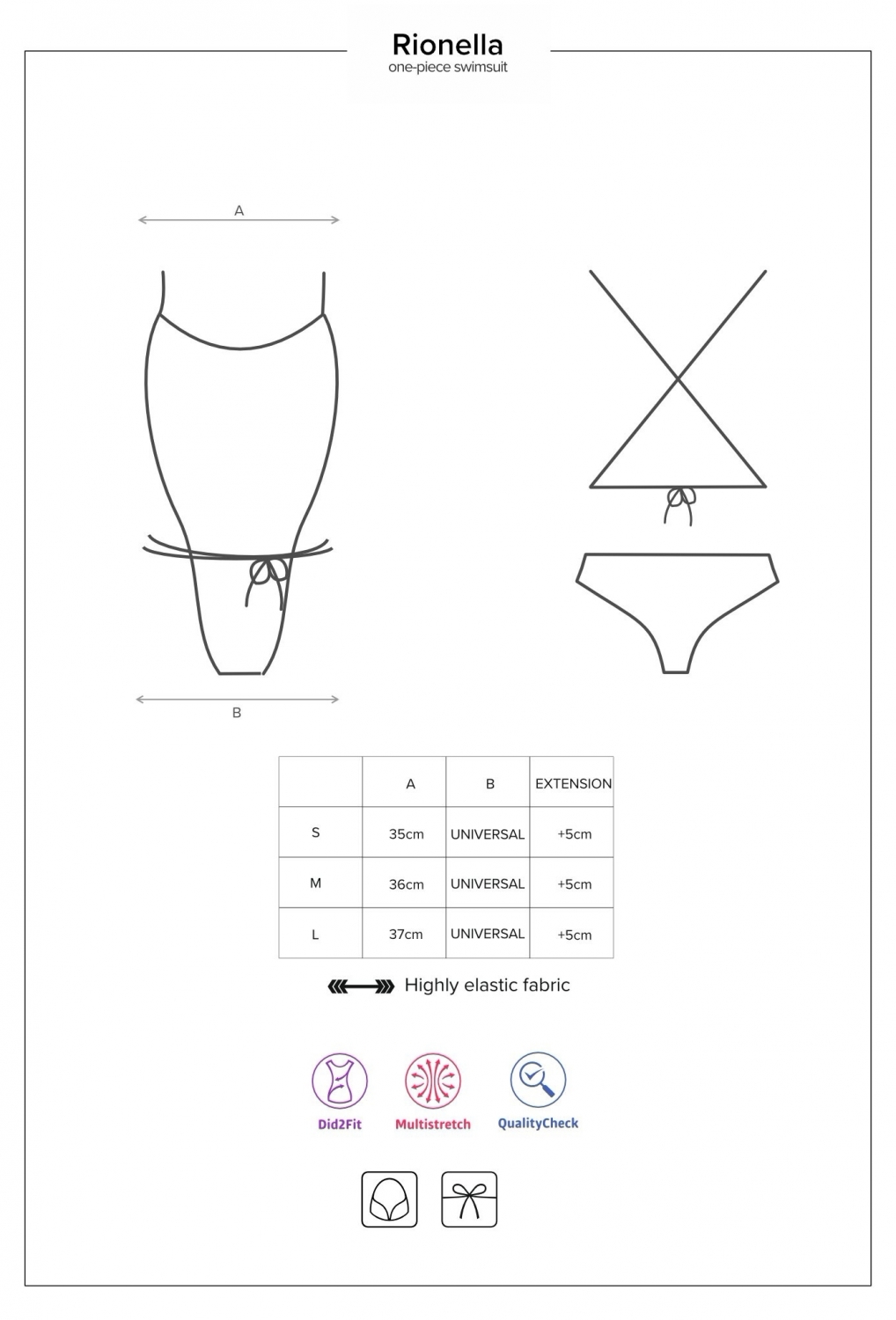 Rionella
one-piece swimsuit

A

B

| | A | B | EXTENSION |
|---|---|---|---|
| S | 35cm | UNIVERSAL | +5cm |
| M | 36cm | UNIVERSAL | +5cm |
| L | 37cm | UNIVERSAL | +5cm |

Highly elastic fabric

Did2Fit
Multistretch
QualityCheck